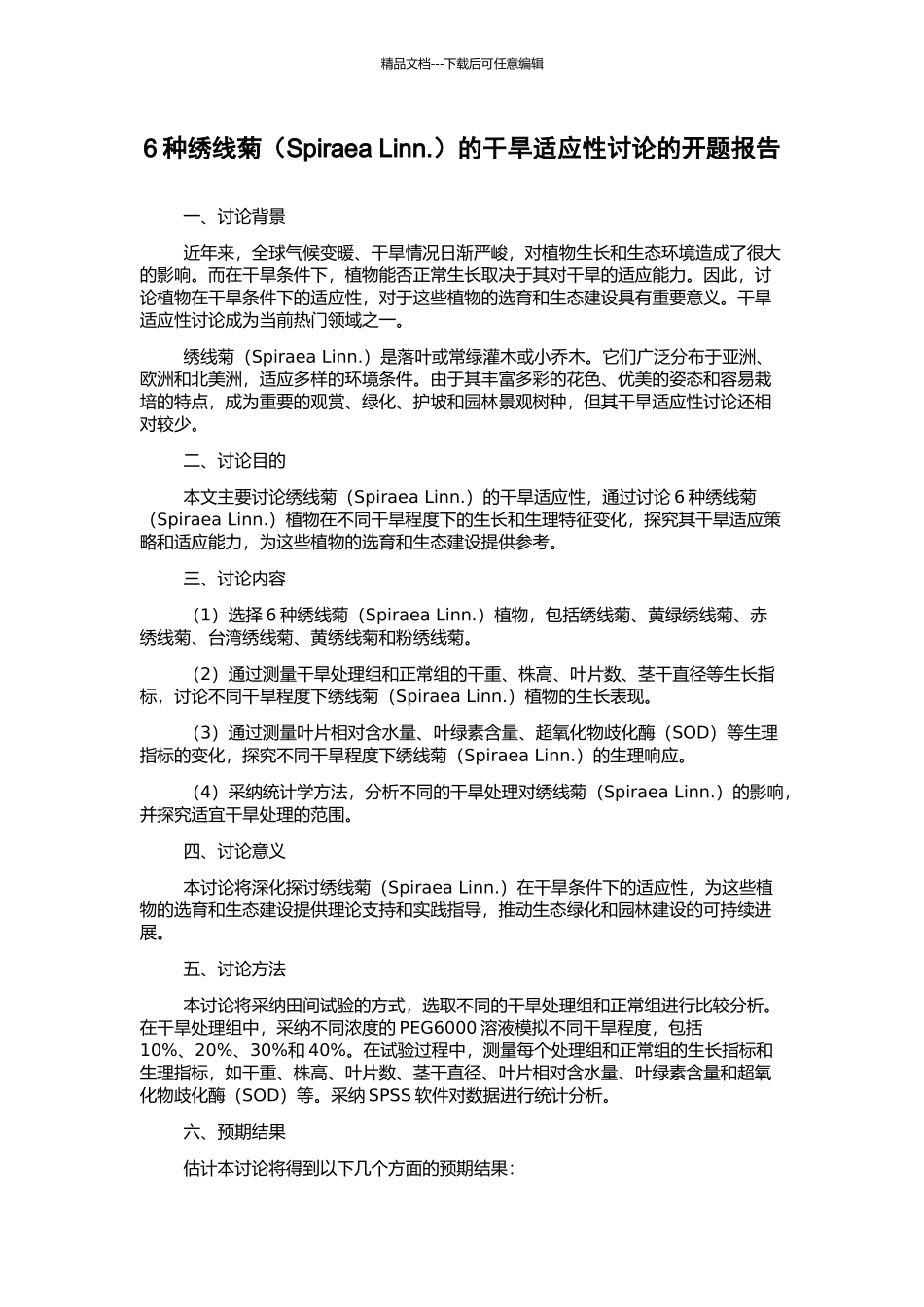 精品文档---下载后可任意编辑

6 种绣线菊（Spiraea Linn.）的干旱适应性讨论的开题报告

一、讨论背景

近年来，全球气候变暖、干旱情况日渐严峻，对植物生长和生态环境造成了很大的影响。而在干旱条件下，植物能否正常生长取决于其对干旱的适应能力。因此，讨论植物在干旱条件下的适应性，对于这些植物的选育和生态建设具有重要意义。干旱适应性讨论成为当前热门领域之一。

绣线菊（Spiraea Linn.）是落叶或常绿灌木或小乔木。它们广泛分布于亚洲、欧洲和北美洲，适应多样的环境条件。由于其丰富多彩的花色、优美的姿态和容易栽培的特点，成为重要的观赏、绿化、护坡和园林景观树种，但其干旱适应性讨论还相对较少。

二、讨论目的

本文主要讨论绣线菊（Spiraea Linn.）的干旱适应性，通过讨论 6 种绣线菊（Spiraea Linn.）植物在不同干旱程度下的生长和生理特征变化，探究其干旱适应策略和适应能力，为这些植物的选育和生态建设提供参考。

三、讨论内容

（1）选择 6 种绣线菊（Spiraea Linn.）植物，包括绣线菊、黄绿绣线菊、赤绣线菊、台湾绣线菊、黄绣线菊和粉绣线菊。

（2）通过测量干旱处理组和正常组的干重、株高、叶片数、茎干直径等生长指标，讨论不同干旱程度下绣线菊（Spiraea Linn.）植物的生长表现。

（3）通过测量叶片相对含水量、叶绿素含量、超氧化物歧化酶（SOD）等生理指标的变化，探究不同干旱程度下绣线菊（Spiraea Linn.）的生理响应。

（4）采纳统计学方法，分析不同的干旱处理对绣线菊（Spiraea Linn.）的影响，并探究适宜干旱处理的范围。

四、讨论意义

本讨论将深化探讨绣线菊（Spiraea Linn.）在干旱条件下的适应性，为这些植物的选育和生态建设提供理论支持和实践指导，推动生态绿化和园林建设的可持续进展。

五、讨论方法

本讨论将采纳田间试验的方式，选取不同的干旱处理组和正常组进行比较分析。在干旱处理组中，采纳不同浓度的 PEG6000 溶液模拟不同干旱程度，包括 10%、20%、30%和 40%。在试验过程中，测量每个处理组和正常组的生长指标和生理指标，如干重、株高、叶片数、茎干直径、叶片相对含水量、叶绿素含量和超氧化物歧化酶（SOD）等。采纳 SPSS 软件对数据进行统计分析。

六、预期结果

估计本讨论将得到以下几个方面的预期结果：